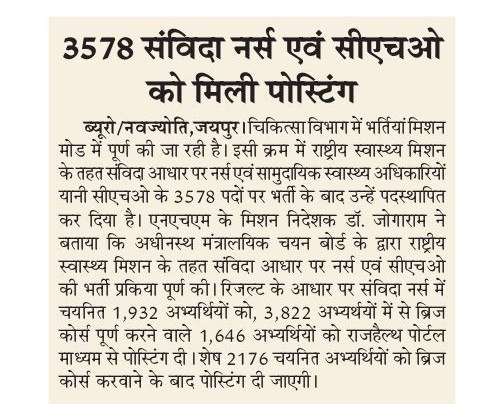 3578 संविदा नर्स एवं सीएचओ को मिली पोस्टिंग

ब्यूरो/नवज्योति,जयपुर। चिकित्सा विभाग में भर्तियां मिशन मोड में पूर्ण की जा रही है। इसी क्रम में राष्ट्रीय स्वास्थ्य मिशन के तहत संविदा आधार पर नर्स एवं सामुदायिक स्वास्थ्य अधिकारियों यानी सीएचओ के 3578 पदों पर भर्ती के बाद उन्हें पदस्थापित कर दिया है। एनएचएम के मिशन निदेशक डॉ. जोगाराम ने बताया कि अधीनस्थ मंत्रालयिक चयन बोर्ड के द्वारा राष्ट्रीय स्वास्थ्य मिशन के तहत संविदा आधार पर नर्स एवं सीएचओ की भर्ती प्रकिया पूर्ण की। रिजल्ट के आधार पर संविदा नर्स में चयनित 1,932 अभ्यर्थियों को, 3,822 अभ्यर्थयों में से ब्रिज कोर्स पूर्ण करने वाले 1,646 अभ्यर्थियों को राजहैल्थ पोर्टल माध्यम से पोस्टिंग दी। शेष 2176 चयनित अभ्यर्थियों को ब्रिज कोर्स करवाने के बाद पोस्टिंग दी जाएगी।